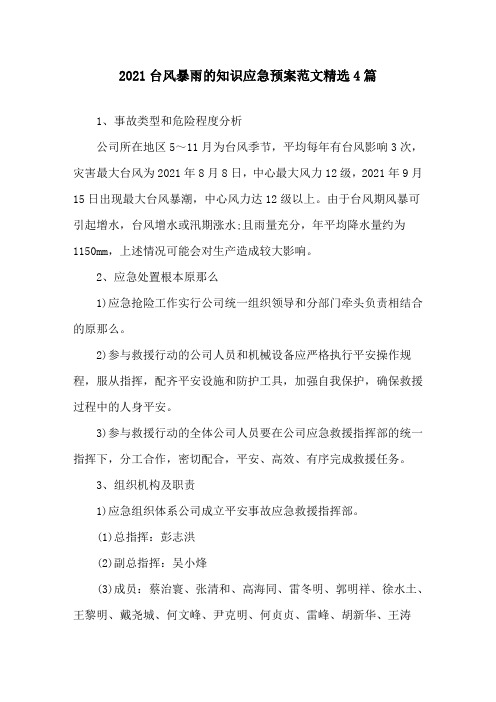 2021台风暴雨的知识应急预案范文精选4篇

1、事故类型和危险程度分析

公司所在地区5～11月为台风季节，平均每年有台风影响3次，灾害最大台风为2021年8月8日，中心最大风力12级，2021年9月15日出现最大台风暴潮，中心风力达12级以上。由于台风期风暴可引起增水，台风增水或汛期涨水;且雨量充分，年平均降水量约为1150mm，上述情况可能会对生产造成较大影响。

2、应急处置根本原那么

1)应急抢险工作实行公司统一组织领导和分部门牵头负责相结合的原那么。

2)参与救援行动的公司人员和机械设备应严格执行平安操作规程，服从指挥，配齐平安设施和防护工具，加强自我保护，确保救援过程中的人身平安。

3)参与救援行动的全体公司人员要在公司应急救援指挥部的统一指挥下，分工合作，密切配合，平安、高效、有序完成救援任务。

3、组织机构及职责

1)应急组织体系公司成立平安事故应急救援指挥部。

(1)总指挥：彭志洪

(2)副总指挥：吴小烽

(3)成员：蔡治寰、张清和、高海同、雷冬明、郭明祥、徐水土、王黎明、戴尧城、何文峰、尹克明、何贞贞、雷峰、胡新华、王涛